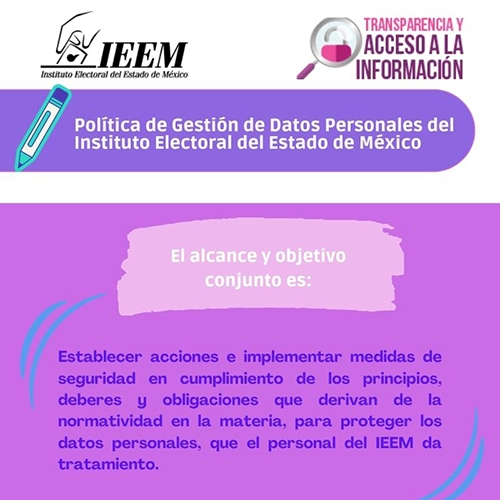 IEEM
Instituto Electoral del Estado de México

TRANSPARENCIA Y
ACCESO A LA
INFORMACIÓN

Política de Gestión de Datos Personales del Instituto Electoral del Estado de México

El alcance y objetivo conjunto es:

Establecer acciones e implementar medidas de seguridad en cumplimiento de los principios, deberes y obligaciones que derivan de la normatividad en la materia, para proteger los datos personales, que el personal del IEEM da tratamiento.